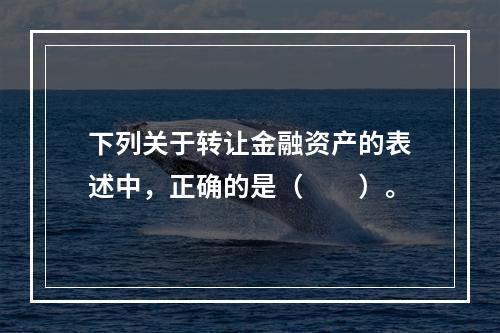 下列关于转让金融资产的表述中，正确的是（　　）。